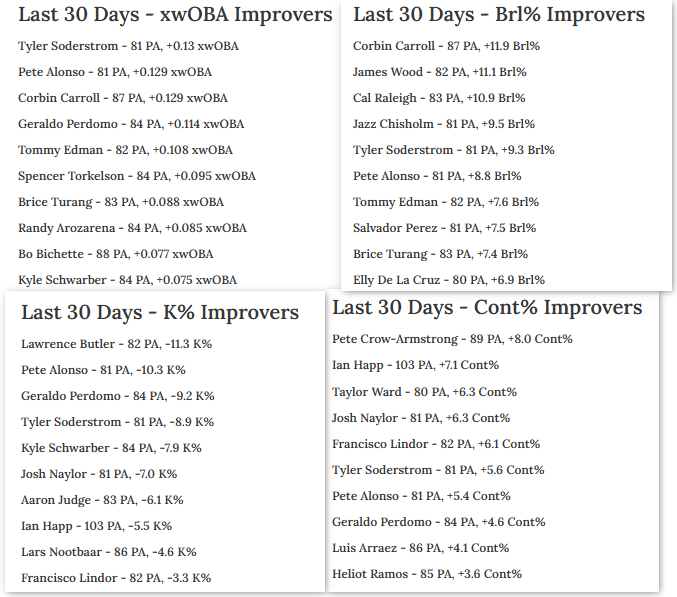 Last 30 Days - xwOBA Improvers

Tyler Soderstrom - 81 PA, +0.13 xwOBA

Pete Alonso - 81 PA, +0.129 xwOBA

Corbin Carroll - 87 PA, +0.129 xwOBA

Geraldo Perdomo - 84 PA, +0.114 xwOBA

Tommy Edman - 82 PA, +0.108 xwOBA

Spencer Torkelson - 84 PA, +0.095 xwOBA

Brice Turang - 83 PA, +0.088 xwOBA

Randy Arozarena - 84 PA, +0.085 xwOBA

Bo Bichette - 88 PA, +0.077 xwOBA

Kyle Schwarber - 84 PA, +0.075 xwOBA

Last 30 Days - Brl% Improvers

Corbin Carroll - 87 PA, +11.9 Brl%

James Wood - 82 PA, +11.1 Brl%

Cal Raleigh - 83 PA, +10.9 Brl%

Jazz Chisholm - 81 PA, +9.5 Brl%

Tyler Soderstrom - 81 PA, +9.3 Brl%

Pete Alonso - 81 PA, +8.8 Brl%

Tommy Edman - 82 PA, +7.6 Brl%

Salvador Perez - 81 PA, +7.5 Brl%

Brice Turang - 83 PA, +7.4 Brl%

Elly De La Cruz - 80 PA, +6.9 Brl%

Last 30 Days - K% Improvers

Lawrence Butler - 82 PA, -11.3 K%

Pete Alonso - 81 PA, -10.3 K%

Geraldo Perdomo - 84 PA, -9.2 K%

Tyler Soderstrom - 81 PA, -8.9 K%

Kyle Schwarber - 84 PA, -7.9 K%

Josh Naylor - 81 PA, -7.0 K%

Aaron Judge - 83 PA, -6.1 K%

Ian Happ - 103 PA, -5.5 K%

Lars Nootbaar - 86 PA, -4.6 K%

Francisco Lindor - 82 PA, -3.3 K%

Last 30 Days - Cont% Improvers

Pete Crow-Armstrong - 89 PA, +8.0 Cont%

Ian Happ - 103 PA, +7.1 Cont%

Taylor Ward - 80 PA, +6.3 Cont%

Josh Naylor - 81 PA, +6.3 Cont%

Francisco Lindor - 82 PA, +6.1 Cont%

Tyler Soderstrom - 81 PA, +5.6 Cont%

Pete Alonso - 81 PA, +5.4 Cont%

Geraldo Perdomo - 84 PA, +4.6 Cont%

Luis Arraez - 86 PA, +4.1 Cont%

Heliot Ramos - 85 PA, +3.6 Cont%